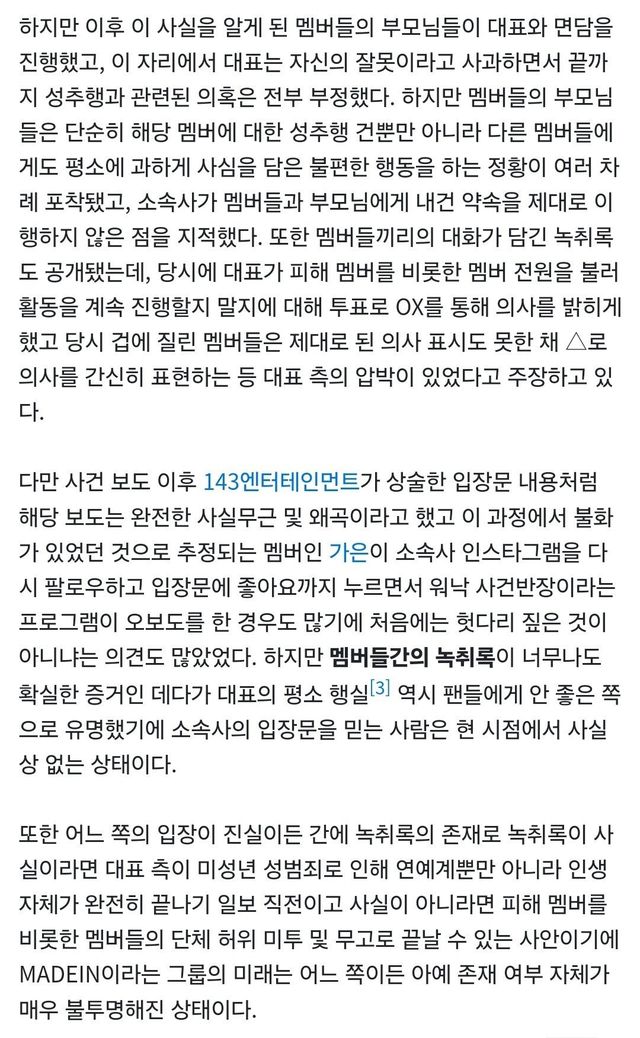 하지만 이후 이 사실을 알게 된 멤버들의 부모님들이 대표와 면담을 진행했고, 이 자리에서 대표는 자신의 잘못이라고 사과하면서 끝까지 성추행과 관련된 의혹은 전부 부정했다. 하지만 멤버들의 부모님들은 단순히 해당 멤버에 대한 성추행 건뿐만 아니라 다른 멤버들에게도 평소에 과하게 사심을 담은 불편한 행동을 하는 정황이 여러 차례 포착됐고, 소속사가 멤버들과 부모님에게 내건 약속을 제대로 이행하지 않은 점을 지적했다. 또한 멤버들끼리의 대화가 담긴 녹취록도 공개됐는데, 당시에 대표가 피해 멤버를 비롯한 멤버 전원을 불러 활동을 계속 진행할지 말지에 대해 투표로 OX를 통해 의사를 밝히게 했고 당시 겁에 질린 멤버들은 제대로 된 의사 표시도 못한 채 △로 의사를 간신히 표현하는 등 대표 측의 압박이 있었다고 주장하고 있다.

다만 사건 보도 이후 143엔터테인먼트가 상술한 입장문 내용처럼 해당 보도는 완전한 사실무근 및 왜곡이라고 했고 이 과정에서 불화가 있었던 것으로 추정되는 멤버인 가은이 소속사 인스타그램을 다시 팔로우하고 입장문에 좋아요까지 누르면서 워낙 사건반장이라는 프로그램이 오보도를 한 경우도 많기에 처음에는 헛다리 짚은 것이 아니냐는 의견도 많았었다. 하지만 멤버들간의 녹취록이 너무나도 확실한 증거인 데다가 대표의 평소 행실[3] 역시 팬들에게 안 좋은 쪽으로 유명했기에 소속사의 입장문을 믿는 사람은 현 시점에서 사실상 없는 상태이다.

또한 어느 쪽의 입장이 진실이든 간에 녹취록의 존재로 녹취록이 사실이라면 대표 측이 미성년 성범죄로 인해 연예계뿐만 아니라 인생 자체가 완전히 끝나기 일보 직전이고 사실이 아니라면 피해 멤버를 비롯한 멤버들의 단체 허위 미투 및 무고로 끝날 수 있는 사안이기에 MADEIN이라는 그룹의 미래는 어느 쪽이든 아예 존재 여부 자체가 매우 불투명해진 상태이다.